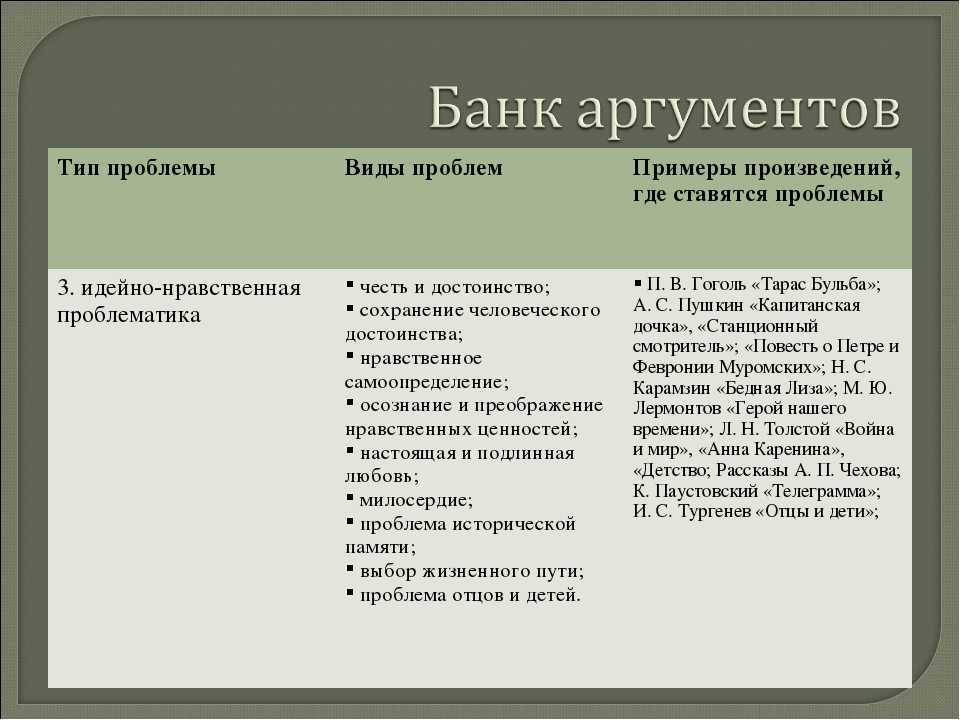 Банк аргументов

| Тип проблемы | Виды проблем | Примеры произведений, где ставятся проблемы |
|---|---|---|
| 3. идейно-нравственная проблематика | ▪ честь и достоинство; ▪ сохранение человеческого достоинства; ▪ нравственное самоопределение; ▪ осознание и преображение нравственных ценностей; ▪ настоящая и подлинная любовь; ▪ милосердие; ▪ проблема исторической памяти; ▪ выбор жизненного пути; ▪ проблема отцов и детей. | ▪ Н. В. Гоголь «Тарас Бульба»; А. С. Пушкин «Капитанская дочка», «Станционный смотритель»; «Повесть о Петре и Февронии Муромских»; Н. С. Карамзин «Бедная Лиза»; М. Ю. Лермонтов «Герой нашего времени»; Л. Н. Толстой «Война и мир», «Анна Каренина», «Детство; Рассказы А. П. Чехова; К. Паустовский «Телеграмма»; И. С. Тургенев «Отцы и дети»; |